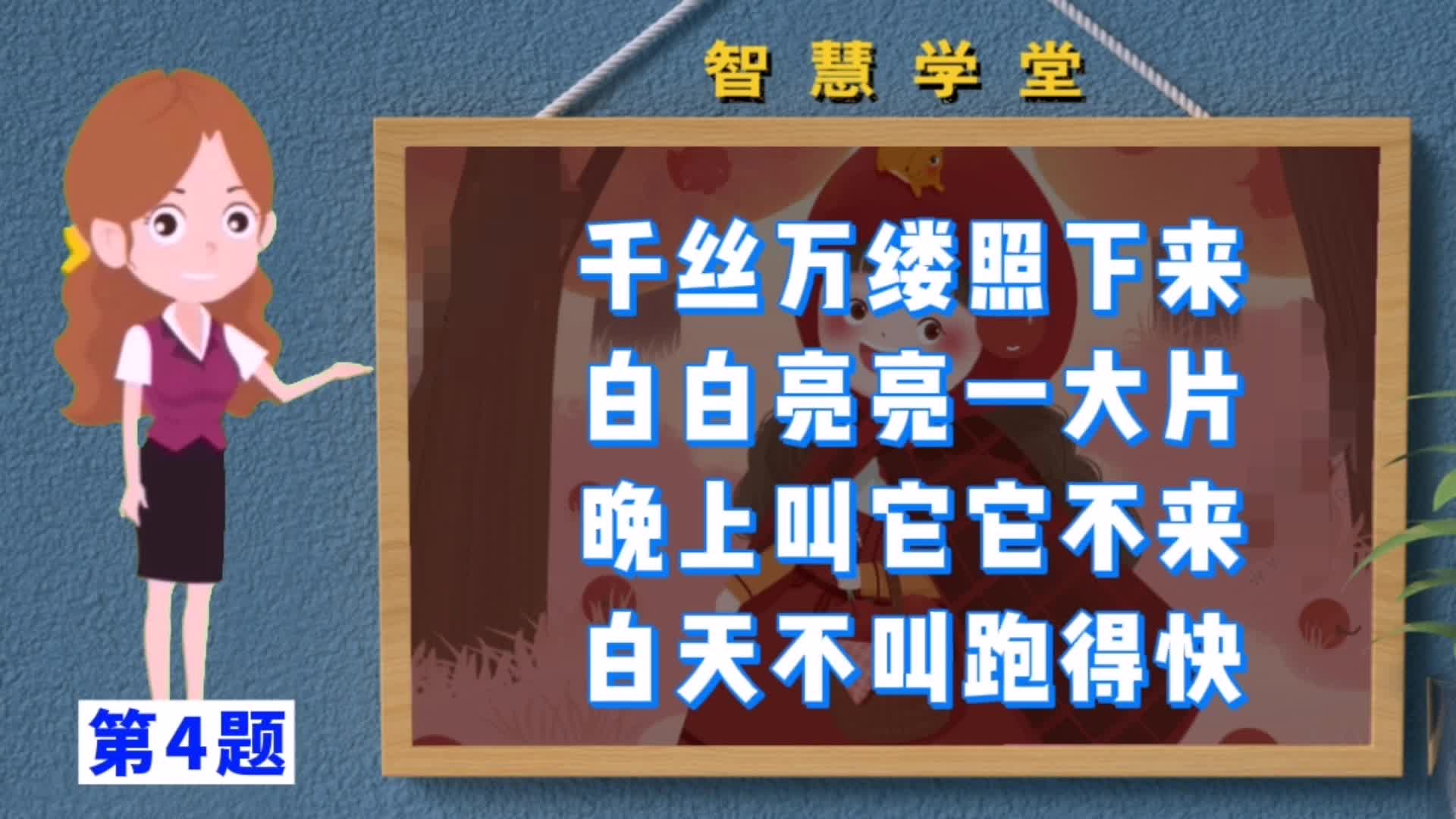 智慧学堂

千丝万缕照下来
白白亮亮一大片
晚上叫它它不来
白天不叫跑得快

第4题